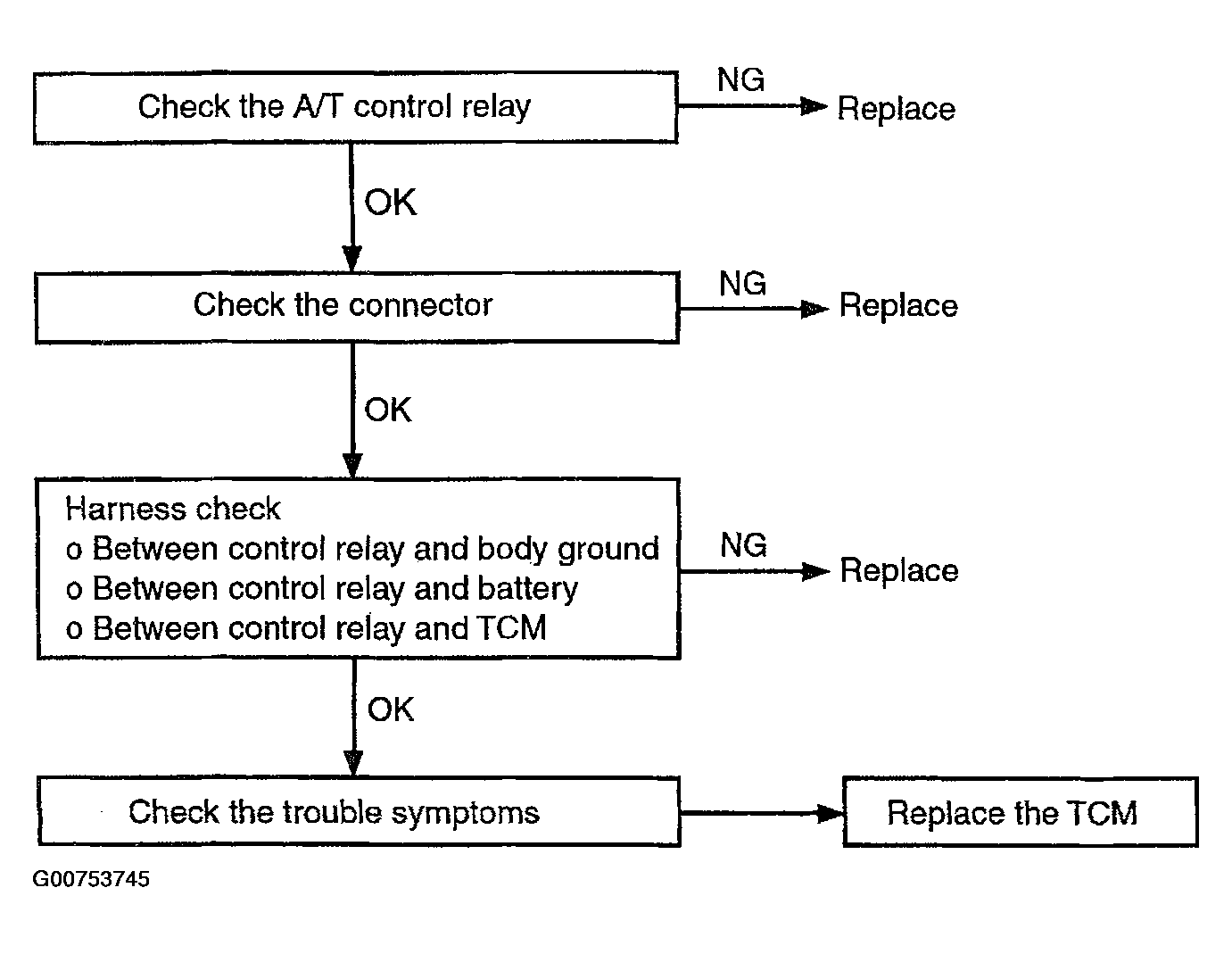 Check the A/T control relay

NG

Replace

OK

Check the connector

NG

Replace

OK

Harness check
o Between control relay and body ground
o Between control relay and battery
o Between control relay and TCM

NG

Replace

OK

Check the trouble symptoms

Replace the TCM

G00753745